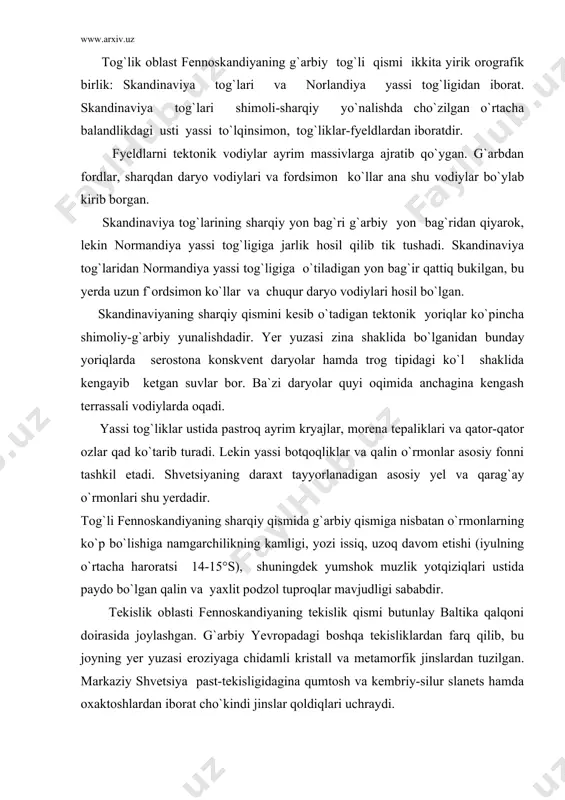 www.arxiv.uz

Tog`lik oblast Fennoskandiyaning g`arbiy tog`li qismi ikkita yirik orografik birlik: Skandinaviya tog`lari va Norlandiya yassi tog`ligidan iborat. Skandinaviya tog`lari shimoli-sharqiy yo`nalishda cho`zilgan o`rtacha balandlikdagi usti yassi to`lqinsimon, tog`liklar-fyeldlardan iboratdir.

Fyeldlarni tektonik vodiylar ayrim massivlarga ajratib qo`ygan. G`arbdan fordlar, sharqdan daryo vodiylari va fordsimon ko`llar ana shu vodiylar bo`ylab kirib borgan.

Skandinaviya tog`larining sharqiy yon bag`ri g`arbiy yon bag`ridan qiyarok, lekin Normandiya yassi tog`ligiga jarlik hosil qilib tik tushadi. Skandinaviya tog`laridan Normandiya yassi tog`ligiga o`tiladigan yon bag`ir qattiq bukilgan, bu yerda uzun f`ordsimon ko`llar va chuqur daryo vodiylari hosil bo`lgan.

Skandinaviyaning sharqiy qismini kesib o`tadigan tektonik yoriqlar ko`pincha shimoliy-g`arbiy yunalishdadir. Yer yuzasi zina shaklida bo`lganidan bunday yoriqlarda serostona konskvent daryolar hamda trog tipidagi ko`l shaklida kengayib ketgan suvlar bor. Ba`zi daryolar quyi oqimida anchagina kengash terrassali vodiylarda oqadi.

Yassi tog`liklar ustida pastroq ayrim kryajlar, morena tepaliklari va qator-qator ozlar qad ko`tarib turadi. Lekin yassi botqoqliklar va qalin o`rmonlar asosiy fonni tashkil etadi. Shvetsiyaning daraxt tayyorlanadigan asosiy yel va qarag`ay o`rmonlari shu yerdadir.
Tog`li Fennoskandiyaning sharqiy qismida g`arbiy qismiga nisbatan o`rmonlarning ko`p bo`lishiga namgarchilikning kamligi, yozi issiq, uzoq davom etishi (iyulning o`rtacha haroratsi 14-15°S), shuningdek yumshok muzlik yotqiziqlari ustida paydo bo`lgan qalin va yaxlit podzol tuproqlar mavjudligi sababdir.

Tekislik oblasti Fennoskandiyaning tekislik qismi butunlay Baltika qalqoni doirasida joylashgan. G`arbiy Yevropadagi boshqa tekisliklardan farq qilib, bu joyning yer yuzasi eroziyaga chidamli kristall va metamorfik jinslardan tuzilgan. Markaziy Shvetsiya past-tekisligidagina qumtosh va kembriy-silur slanets hamda oxaktoshlardan iborat cho`kindi jinslar qoldiqlari uchraydi.